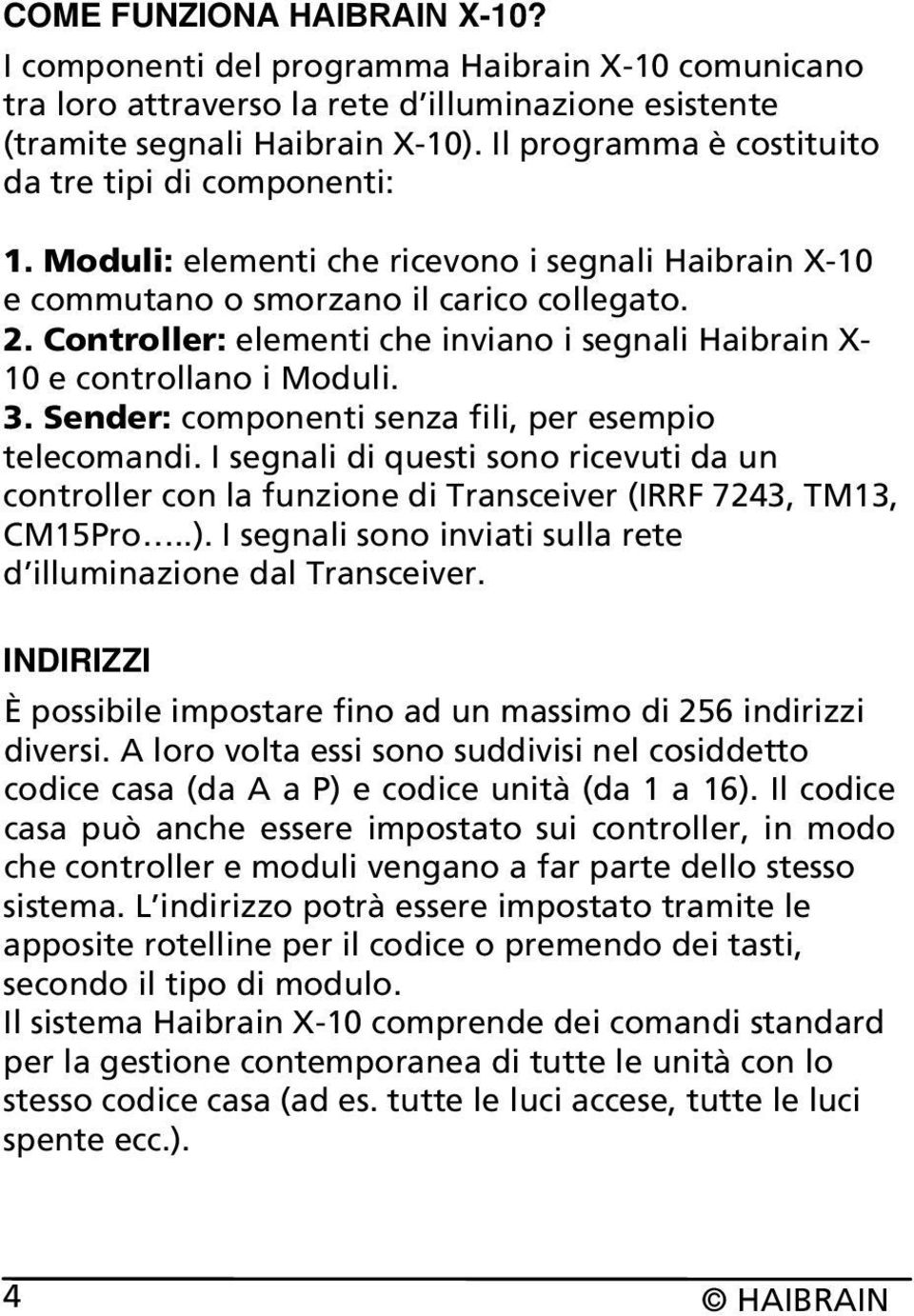 COME FUNZIONA HAIBRAIN X-10?

I componenti del programma Haibrain X-10 comunicano tra loro attraverso la rete d'illuminazione esistente (tramite segnali Haibrain X-10). Il programma è costituito da tre tipi di componenti:

1. Moduli: elementi che ricevono i segnali Haibrain X-10 e commutano o smorzano il carico collegato.
2. Controller: elementi che inviano i segnali Haibrain X-10 e controllano i Moduli.
3. Sender: componenti senza fili, per esempio telecomandi. I segnali di questi sono ricevuti da un controller con la funzione di Transceiver (IRRF 7243, TM13, CM15Pro…..). I segnali sono inviati sulla rete d'illuminazione dal Transceiver.

INDIRIZZI

È possibile impostare fino ad un massimo di 256 indirizzi diversi. A loro volta essi sono suddivisi nel cosiddetto codice casa (da A a P) e codice unità (da 1 a 16). Il codice casa può anche essere impostato sui controller, in modo che controller e moduli vengano a far parte dello stesso sistema. L'indirizzo potrà essere impostato tramite le apposite rotelline per il codice o premendo dei tasti, secondo il tipo di modulo.
Il sistema Haibrain X-10 comprende dei comandi standard per la gestione contemporanea di tutte le unità con lo stesso codice casa (ad es. tutte le luci accese, tutte le luci spente ecc.).

4

© HAIBRAIN